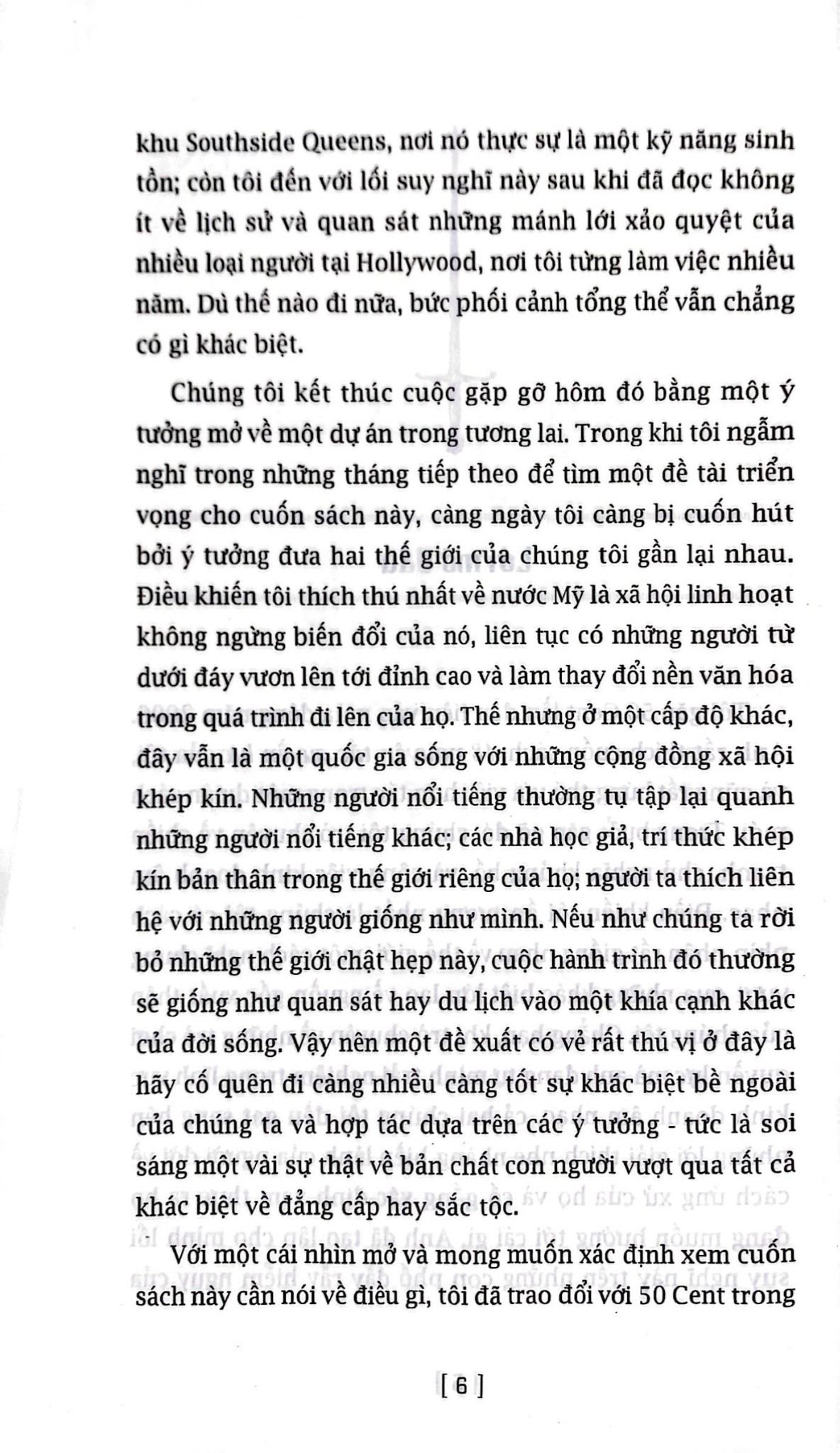 khu Southside Queens, nơi nó thực sự là một kỹ năng sinh tồn; còn tôi đến với lối suy nghĩ này sau khi đã đọc không ít về lịch sử và quan sát những mánh lới xảo quyệt của nhiều loại người tại Hollywood, nơi tôi từng làm việc nhiều năm. Dù thế nào đi nữa, bức phối cảnh tổng thể vẫn chẳng có gì khác biệt.

Chúng tôi kết thúc cuộc gặp gỡ hôm đó bằng một ý tưởng mở về một dự án trong tương lai. Trong khi tôi ngẫm nghĩ trong những tháng tiếp theo để tìm một đề tài triển vọng cho cuốn sách này, càng ngày tôi càng bị cuốn hút bởi ý tưởng đưa hai thế giới của chúng tôi gần lại nhau. Điều khiến tôi thích thú nhất về nước Mỹ là xã hội linh hoạt không ngừng biến đổi của nó, liên tục có những người từ dưới đáy vươn lên tới đỉnh cao và làm thay đổi nền văn hóa trong quá trình đi lên của họ. Thế nhưng ở một cấp độ khác, đây vẫn là một quốc gia sống với những cộng đồng xã hội khép kín. Những người nổi tiếng thường tụ tập lại quanh những người nổi tiếng khác; các nhà học giả, trí thức khép kín bản thân trong thế giới riêng của họ; người ta thích liên hệ với những người giống như mình. Nếu như chúng ta rời bỏ những thế giới chật hẹp này, cuộc hành trình đó thường sẽ giống như quan sát hay du lịch vào một khía cạnh khác của đời sống. Vậy nên một đề xuất có vẻ rất thú vị ở đây là hãy cố quên đi càng nhiều càng tốt sự khác biệt bề ngoài của chúng ta và hợp tác dựa trên các ý tưởng - tức là soi sáng một vài sự thật về bản chất con người vượt qua tất cả khác biệt về đẳng cấp hay sắc tộc.

Với một cái nhìn mở và mong muốn xác định xem cuốn sách này cần nói về điều gì, tôi đã trao đổi với 50 Cent trong

[ 6 ]